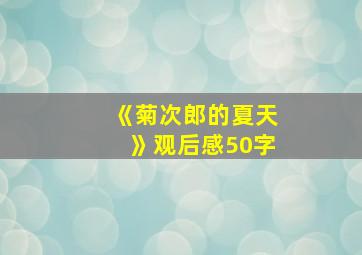 《菊次郎的夏天》观后感50字